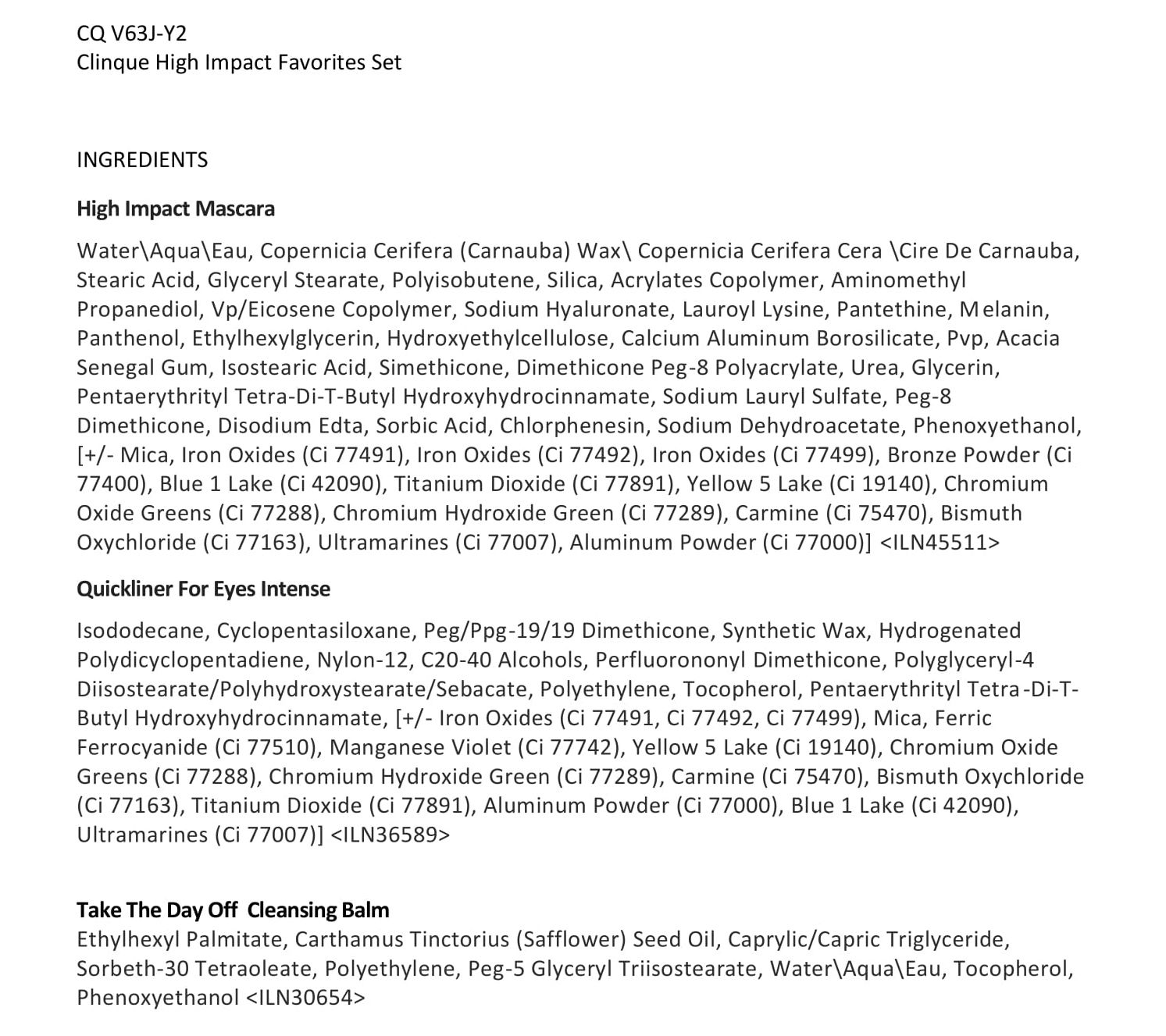 CQ V63J-Y2
Clinque High Impact Favorites Set

INGREDIENTS

High Impact Mascara

Water\Aqua\Eau, Copernicia Cerifera (Carnauba) Wax\ Copernicia Cerifera Cera \Cire De Carnauba, Stearic Acid, Glyceryl Stearate, Polyisobutene, Silica, Acrylates Copolymer, Aminomethyl Propanediol, Vp/Eicosene Copolymer, Sodium Hyaluronate, Lauroyl Lysine, Pantethine, Melanin, Panthenol, Ethylhexylglycerin, Hydroxyethylcellulose, Calcium Aluminum Borosilicate, Pvp, Acacia Senegal Gum, Isostearic Acid, Simethicone, Dimethicone Peg-8 Polyacrylate, Urea, Glycerin, Pentaerythrityl Tetra-Di-T-Butyl Hydroxyhydrocinnamate, Sodium Lauryl Sulfate, Peg-8 Dimethicone, Disodium Edta, Sorbic Acid, Chlorphenesin, Sodium Dehydroacetate, Phenoxyethanol, [+/- Mica, Iron Oxides (Ci 77491), Iron Oxides (Ci 77492), Iron Oxides (Ci 77499), Bronze Powder (Ci 77400), Blue 1 Lake (Ci 42090), Titanium Dioxide (Ci 77891), Yellow 5 Lake (Ci 19140), Chromium Oxide Greens (Ci 77288), Chromium Hydroxide Green (Ci 77289), Carmine (Ci 75470), Bismuth Oxychloride (Ci 77163), Ultramarines (Ci 77007), Aluminum Powder (Ci 77000)] <ILN45511>

Quickliner For Eyes Intense

Isododecane, Cyclopentasiloxane, Peg/Ppg-19/19 Dimethicone, Synthetic Wax, Hydrogenated Polydicyclopentadiene, Nylon-12, C20-40 Alcohols, Perfluorononyl Dimethicone, Polyglyceryl-4 Diisostearate/Polyhydroxystearate/Sebacate, Polyethylene, Tocopherol, Pentaerythrityl Tetra-Di-T-Butyl Hydroxyhydrocinnamate, [+/- Iron Oxides (Ci 77491, Ci 77492, Ci 77499), Mica, Ferric Ferrocyanide (Ci 77510), Manganese Violet (Ci 77742), Yellow 5 Lake (Ci 19140), Chromium Oxide Greens (Ci 77288), Chromium Hydroxide Green (Ci 77289), Carmine (Ci 75470), Bismuth Oxychloride (Ci 77163), Titanium Dioxide (Ci 77891), Aluminum Powder (Ci 77000), Blue 1 Lake (Ci 42090), Ultramarines (Ci 77007)] <ILN36589>

Take The Day Off Cleansing Balm
Ethylhexyl Palmitate, Carthamus Tinctorius (Safflower) Seed Oil, Caprylic/Capric Triglyceride, Sorbeth-30 Tetraoleate, Polyethylene, Peg-5 Glyceryl Triisostearate, Water\Aqua\Eau, Tocopherol, Phenoxyethanol <ILN30654>